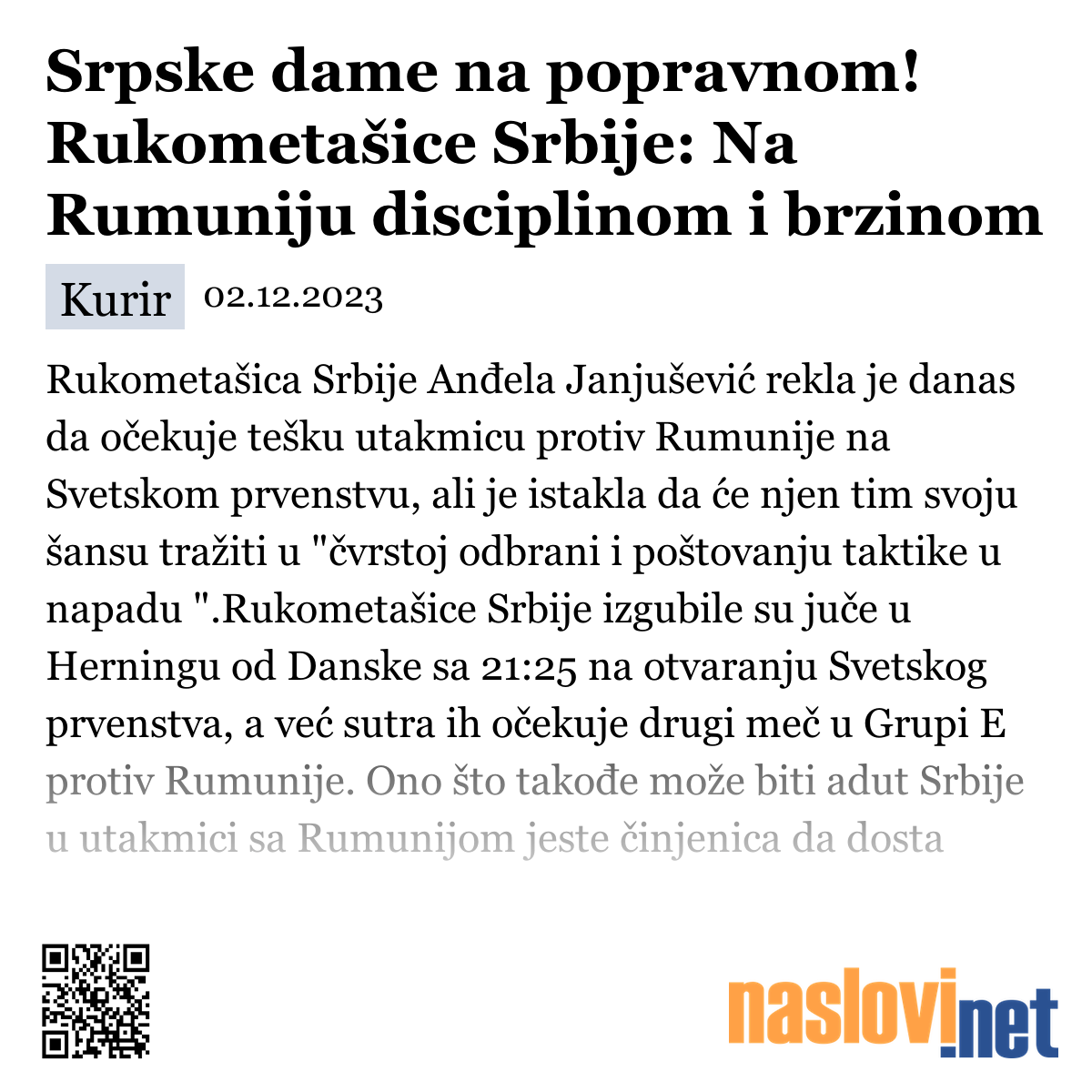 Srpske dame na popravnom! Rukometašice Srbije: Na Rumuniju disciplinom i brzinom

Kurir 02.12.2023

Rukometašica Srbije Anđela Janjušević rekla je danas da očekuje tešku utakmicu protiv Rumunije na Svetskom prvenstvu, ali je istakla da će njen tim svoju šansu tražiti u "čvrstoj odbrani i poštovanju taktike u napadu ".Rukometašice Srbije izgubile su juče u Herningu od Danske sa 21:25 na otvaranju Svetskog prvenstva, a već sutra ih očekuje drugi meč u Grupi E protiv Rumunije. Ono što takođe može biti adut Srbije u utakmici sa Rumunijom jeste činjenica da dosta

naslovi.net